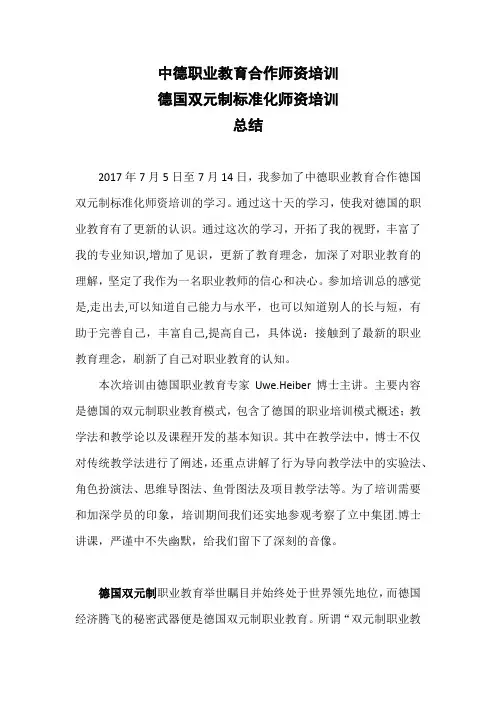 中德职业教育合作师资培训
德国双元制标准化师资培训
总结

2017 年 7 月 5 日至 7 月 14 日，我参加了中德职业教育合作德国双元制标准化师资培训的学习。通过这十天的学习，使我对德国的职业教育有了更新的认识。通过这次的学习，开拓了我的视野，丰富了我的专业知识,增加了见识，更新了教育理念，加深了对职业教育的理解，坚定了我作为一名职业教师的信心和决心。参加培训总的感觉是,走出去,可以知道自己能力与水平，也可以知道别人的长与短，有助于完善自己，丰富自己,提高自己，具体说：接触到了最新的职业教育理念，刷新了自己对职业教育的认知。

本次培训由德国职业教育专家 Uwe.Heiber 博士主讲。主要内容是德国的双元制职业教育模式，包含了德国的职业培训模式概述：教学法和教学论以及课程开发的基本知识。其中在教学法中，博士不仅对传统教学法进行了阐述，还重点讲解了行为导向教学法中的实验法、角色扮演法、思维导图法、鱼骨图法及项目教学法等。为了培训需要和加深学员的印象，培训期间我们还实地参观考察了立中集团.博士讲课，严谨中不失幽默，给我们留下了深刻的音像。

德国双元制职业教育举世瞩目并始终处于世界领先地位，而德国经济腾飞的秘密武器便是德国双元制职业教育。所谓“双元制职业教